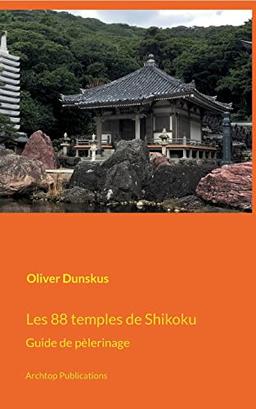 Oliver Dunskus

Les 88 temples de Shikoku

Guide de pèlerinage

Archtop Publications